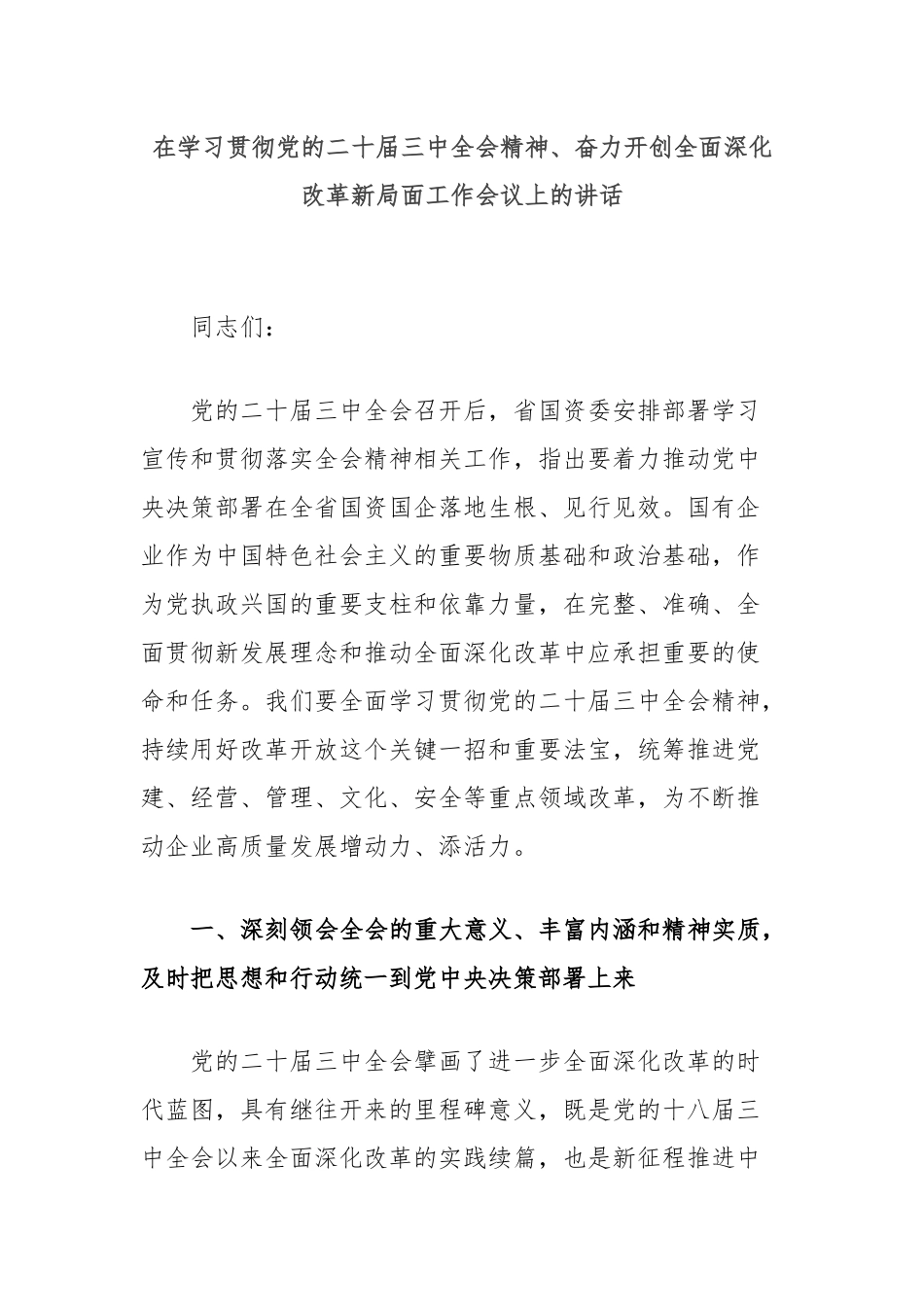 在学习贯彻党的二十届三中全会精神、奋力开创全面深化改革新局面工作会议上的讲话

同志们：

党的二十届三中全会召开后，省国资委安排部署学习宣传和贯彻落实全会精神相关工作，指出要着力推动党中央决策部署在全省国资国企落地生根、见行见效。国有企业作为中国特色社会主义的重要物质基础和政治基础，作为党执政兴国的重要支柱和依靠力量，在完整、准确、全面贯彻新发展理念和推动全面深化改革中应承担重要的使命和任务。我们要全面学习贯彻党的二十届三中全会精神，持续用好改革开放这个关键一招和重要法宝，统筹推进党建、经营、管理、文化、安全等重点领域改革，为不断推动企业高质量发展增动力、添活力。

一、深刻领会全会的重大意义、丰富内涵和精神实质，及时把思想和行动统一到党中央决策部署上来

党的二十届三中全会擘画了进一步全面深化改革的时代蓝图，具有继往开来的里程碑意义，既是党的十八届三中全会以来全面深化改革的实践续篇，也是新征程推进中